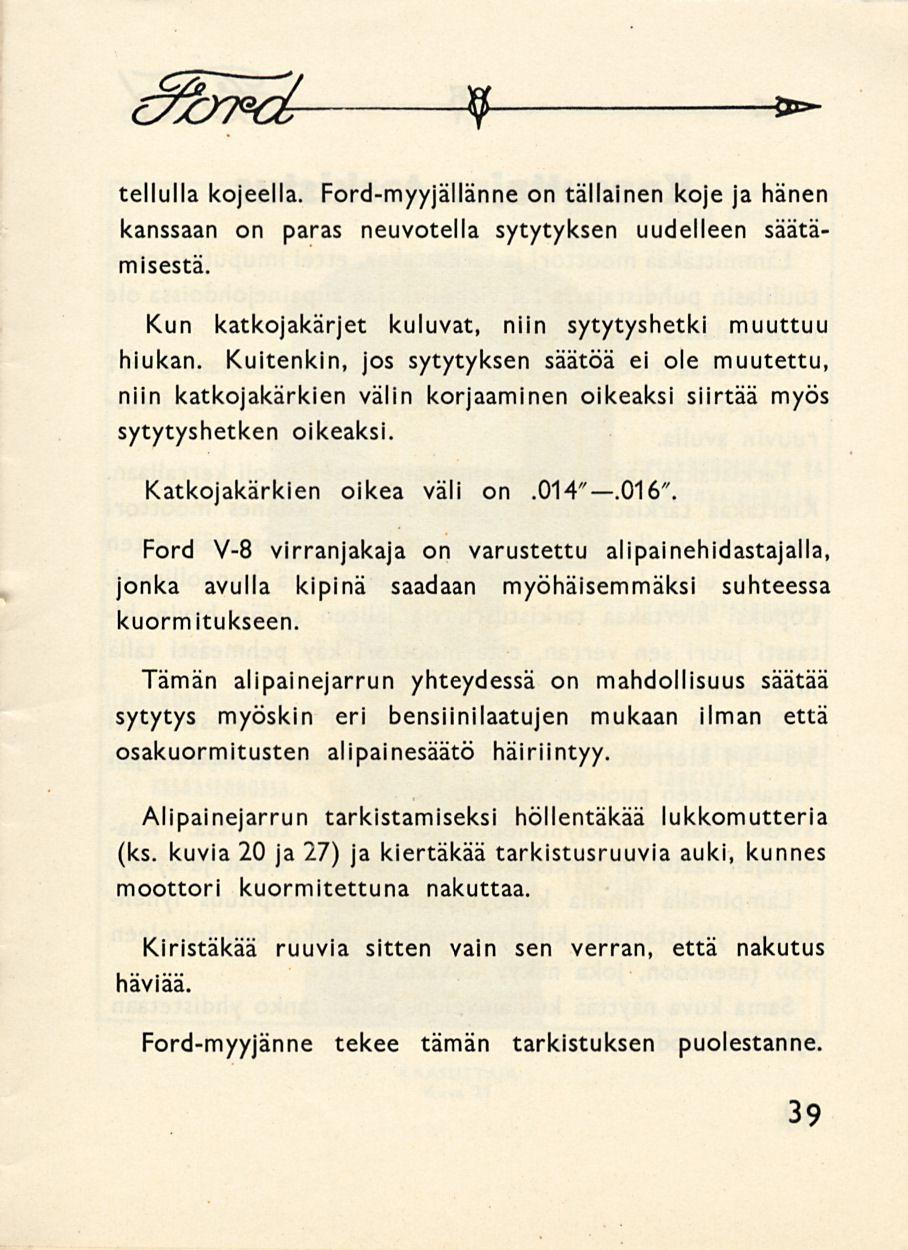 Ford

tellulla kojeella. Ford-myyjällänne on tällainen koje ja hänen kanssaan on paras neuvotella sytytyksen uudelleen säätämisestä.

Kun katkojakärjet kuluvat, niin sytytyshetki muuttuu hiukan. Kuitenkin, jos sytytyksen säätöä ei ole muutettu, niin katkojakärkien välin korjaaminen oikeaksi siirtää myös sytytyshetken oikeaksi.

Katkojakärkien oikea väli on .014"—.016".

Ford V-8 virranjakaja on varustettu alipainehidastajalla, jonka avulla kipinä saadaan myöhäisemmäksi suhteessa kuormitukseen.

Tämän alipainejarrun yhteydessä on mahdollisuus säätää sytytys myöskin eri bensiinilaatujen mukaan ilman että osakuormitusten alipainesäätö häiriintyy.

Alipainejarrun tarkistamiseksi höllentäkää lukkomutteria (ks. kuvia 20 ja 27) ja kiertäkää tarkistusruuvia auki, kunnes moottori kuormitettuna nakuttaa.

Kiristäkää ruuvia sitten vain sen verran, että nakutus häviää.

Ford-myyjänne tekee tämän tarkistuksen puolestanne.

39